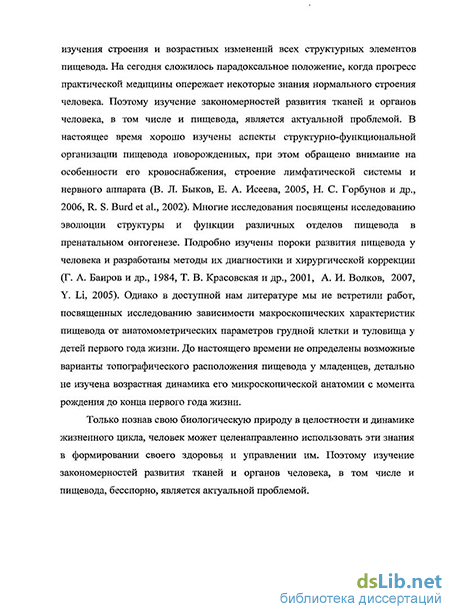 изучения строения и возрастных изменений всех структурных элементов пищевода. На сегодня сложилось парадоксальное положение, когда прогресс практической медицины опережает некоторые знания нормального строения человека. Поэтому изучение закономерностей развития тканей и органов человека, в том числе и пищевода, является актуальной проблемой. В настоящее время хорошо изучены аспекты структурно-функциональной организации пищевода новорожденных, при этом обращено внимание на особенности его кровоснабжения, строение лимфатической системы и нервного аппарата (В. Л. Быков, Е. А. Исеева, 2005, Н. С. Горбунов и др., 2006, R. S. Burd et al., 2002). Многие исследования посвящены исследованию эволюции структуры и функции различных отделов пищевода в пренатальном онтогенезе. Подробно изучены пороки развития пищевода у человека и разработаны методы их диагностики и хирургической коррекции (Г. А. Баиров и др., 1984, Т. В. Красовская и др., 2001, А. И. Волков, 2007, Y. Li, 2005). Однако в доступной нам литературе мы не встретили работ, посвященных исследованию зависимости макроскопических характеристик пищевода от анатомометрических параметров грудной клетки и туловища у детей первого года жизни. До настоящего времени не определены возможные варианты топографического расположения пищевода у младенцев, детально не изучена возрастная динамика его микроскопической анатомии с момента рождения до конца первого года жизни.

Только познав свою биологическую природу в целостности и динамике жизненного цикла, человек может целенаправленно использовать эти знания в формировании своего здоровья и управлении им. Поэтому изучение закономерностей развития тканей и органов человека, в том числе и пищевода, бесспорно, является актуальной проблемой.

dsLib.net
библиотека диссертаций